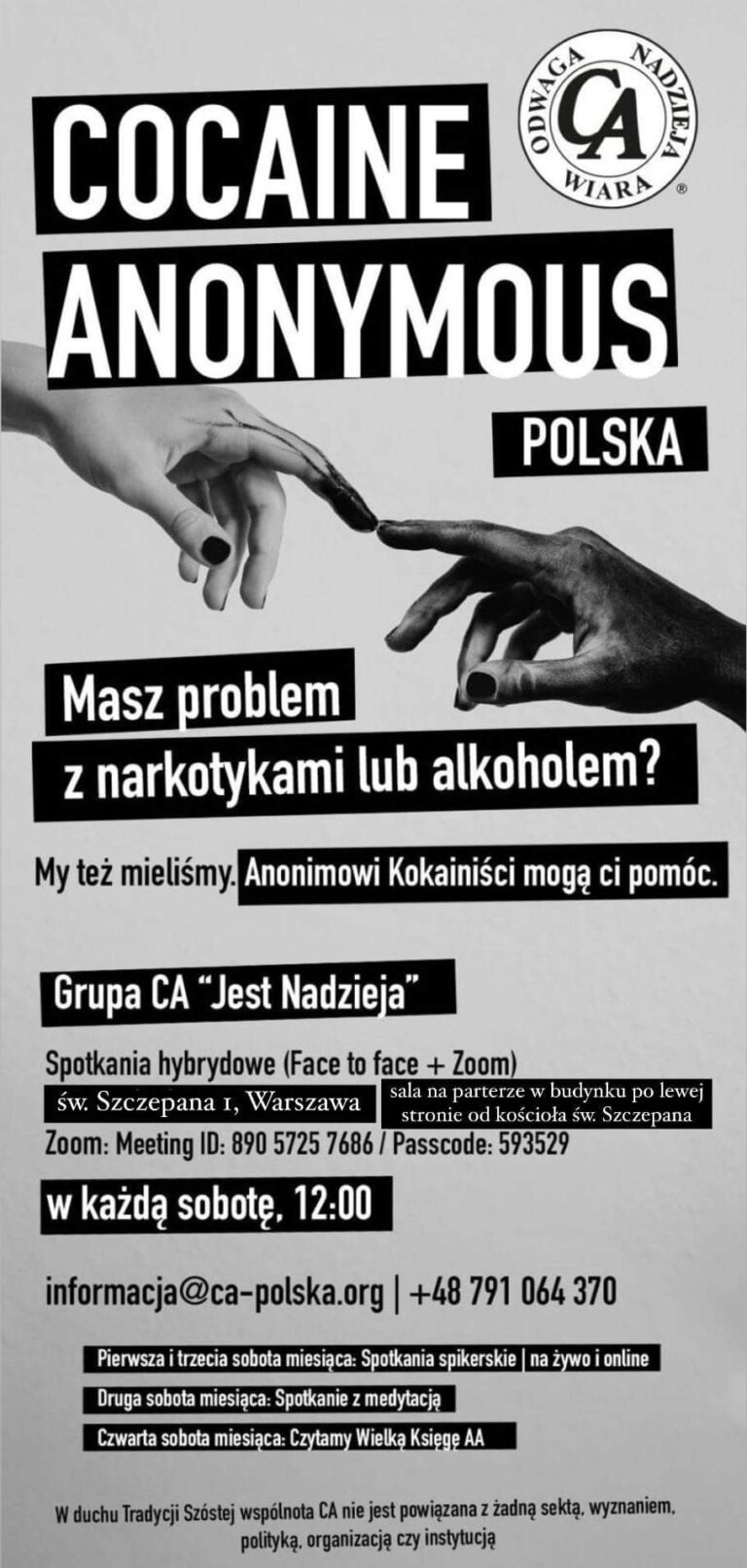 ODWAGA NADZIEJA WIARA
CA
®

COCAINE ANONYMOUS

POLSKA

Masz problem z narkotykami lub alkoholem?

My też mieliśmy. Anonimowi Kokainiści mogą ci pomóc.

Grupa CA "Jest Nadzieja"

Spotkania hybrydowe (Face to face + Zoom)
św. Szczepana 1, Warszawa
sala na parterze w budynku po lewej stronie od kościoła św. Szczepana
Zoom: Meeting ID: 890 5725 7686 / Passcode: 593529

w każdą sobotę, 12:00

informacja@ca-polska.org | +48 791 064 370

Pierwsza i trzecia sobota miesiąca: Spotkania spikerskie | na żywo i online
Druga sobota miesiąca: Spotkanie z medytacją
Czwarta sobota miesiąca: Czytamy Wielką Księgę AA

W duchu Tradycji Szóstej wspólnota CA nie jest powiązana z żadną sektą, wyznaniem, polityką, organizacją czy instytucją